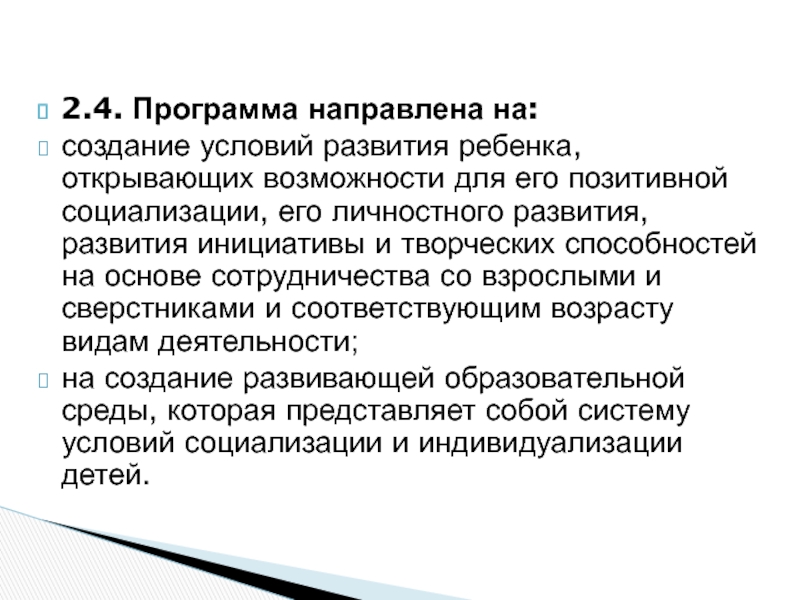 2.4. Программа направлена на:

создание условий развития ребенка, открывающих возможности для его позитивной социализации, его личностного развития, развития инициативы и творческих способностей на основе сотрудничества со взрослыми и сверстниками и соответствующим возрасту видам деятельности;

на создание развивающей образовательной среды, которая представляет собой систему условий социализации и индивидуализации детей.